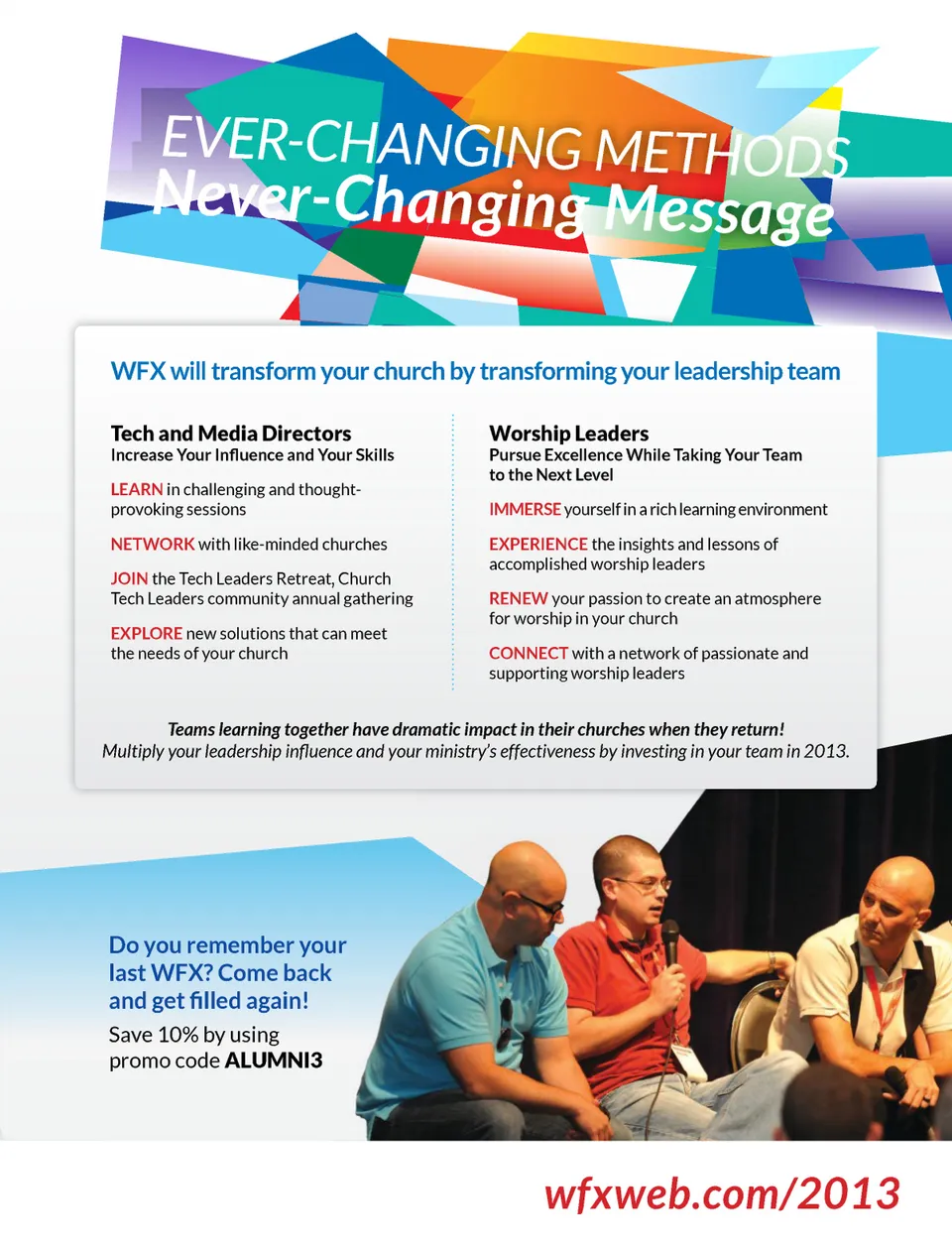 EVER-CHANGING METHODS
Never-Changing Message

WFX will transform your church by transforming your leadership team

Tech and Media Directors
Increase Your Influence and Your Skills

LEARN in challenging and thought-provoking sessions

NETWORK with like-minded churches

JOIN the Tech Leaders Retreat, Church Tech Leaders community annual gathering

EXPLORE new solutions that can meet the needs of your church

Worship Leaders
Pursue Excellence While Taking Your Team to the Next Level

IMMERSE yourself in a rich learning environment

EXPERIENCE the insights and lessons of accomplished worship leaders

RENEW your passion to create an atmosphere for worship in your church

CONNECT with a network of passionate and supporting worship leaders

Teams learning together have dramatic impact in their churches when they return!
Multiply your leadership influence and your ministry's effectiveness by investing in your team in 2013.

Do you remember your last WFX? Come back and get filled again!

Save 10% by using promo code ALUMNI3

wfxweb.com/2013